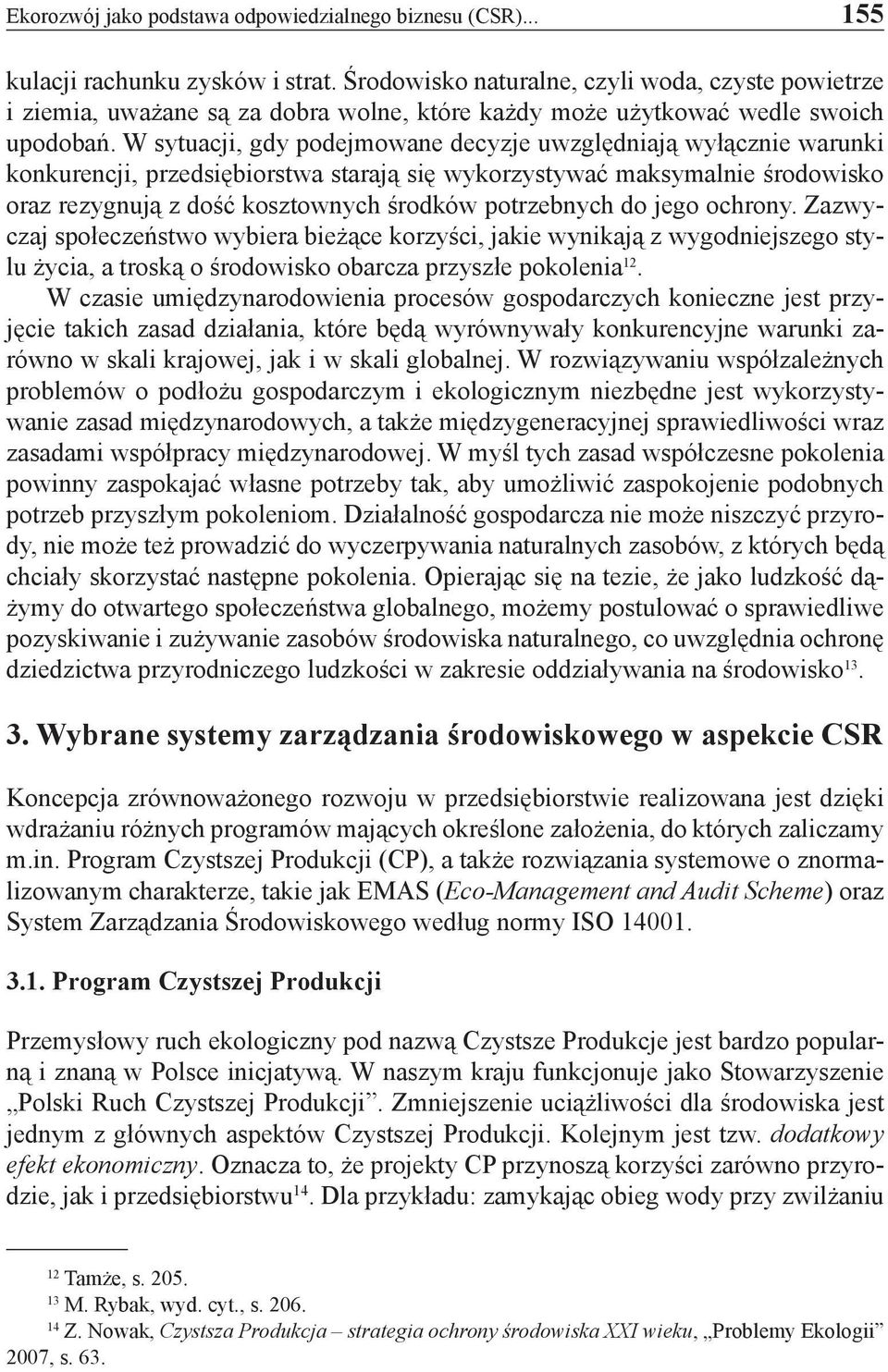 Ekorozwój jako podstawa odpowiedzialnego biznesu (CSR)... 155

kulacji rachunku zysków i strat. Środowisko naturalne, czyli woda, czyste powietrze i ziemia, uważane są za dobra wolne, które każdy może użytkować wedle swoich upodobań. W sytuacji, gdy podejmowane decyzje uwzględniają wyłącznie warunki konkurencji, przedsiębiorstwa starają się wykorzystywać maksymalnie środowisko oraz rezygnują z dość kosztownych środków potrzebnych do jego ochrony. Zazwyczaj społeczeństwo wybiera bieżące korzyści, jakie wynikają z wygodniejszego stylu życia, a troską o środowisko obarcza przyszłe pokolenia$^{12}$.

W czasie umiędzynarodowienia procesów gospodarczych konieczne jest przyjęcie takich zasad działania, które będą wyrównywały konkurencyjne warunki zarówno w skali krajowej, jak i w skali globalnej. W rozwiązywaniu współzależnych problemów o podłożu gospodarczym i ekologicznym niezbędne jest wykorzystywanie zasad międzynarodowych, a także międzygeneracyjnej sprawiedliwości wraz zasadami współpracy międzynarodowej. W myśl tych zasad współczesne pokolenia powinny zaspokajać własne potrzeby tak, aby umożliwić zaspokojenie podobnych potrzeb przyszłym pokoleniom. Działalność gospodarcza nie może niszczyć przyrody, nie może też prowadzić do wyczerpywania naturalnych zasobów, z których będą chciały skorzystać następne pokolenia. Opierając się na tezie, że jako ludzkość dążymy do otwartego społeczeństwa globalnego, możemy postulować o sprawiedliwe pozyskiwanie i zużywanie zasobów środowiska naturalnego, co uwzględnia ochronę dziedzictwa przyrodniczego ludzkości w zakresie oddziaływania na środowisko$^{13}$.

3. Wybrane systemy zarządzania środowiskowego w aspekcie CSR

Koncepcja zrównoważonego rozwoju w przedsiębiorstwie realizowana jest dzięki wdrażaniu różnych programów mających określone założenia, do których zaliczamy m.in. Program Czystszej Produkcji (CP), a także rozwiązania systemowe o znormalizowanym charakterze, takie jak EMAS (Eco-Management and Audit Scheme) oraz System Zarządzania Środowiskowego według normy ISO 14001.

3.1. Program Czystszej Produkcji

Przemysłowy ruch ekologiczny pod nazwą Czystsze Produkcje jest bardzo popularną i znaną w Polsce inicjatywą. W naszym kraju funkcjonuje jako Stowarzyszenie „Polski Ruch Czystszej Produkcji”. Zmniejszenie uciążliwości dla środowiska jest jednym z głównych aspektów Czystszej Produkcji. Kolejnym jest tzw. dodatkowy efekt ekonomiczny. Oznacza to, że projekty CP przynoszą korzyści zarówno przyrodzie, jak i przedsiębiorstwu$^{14}$. Dla przykładu: zamykając obieg wody przy zwilżaniu

$^{12}$ Tamże, s. 205.
$^{13}$ M. Rybak, wyd. cyt., s. 206.
$^{14}$ Z. Nowak, Czystsza Produkcja – strategia ochrony środowiska XXI wieku, „Problemy Ekologii” 2007, s. 63.